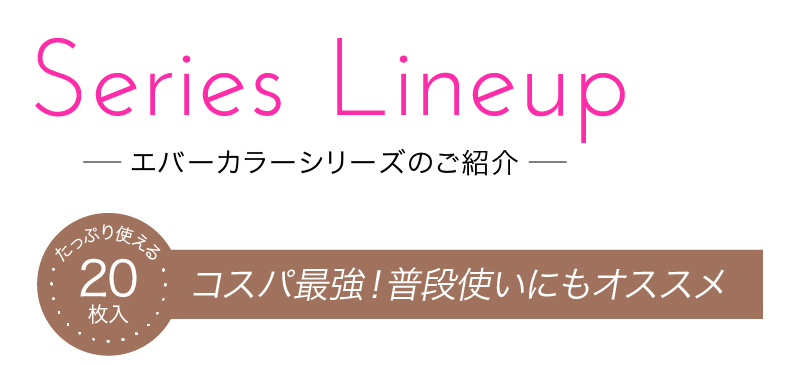 Series Lineup

— エバーカラーシリーズのご紹介 —

たっぷり使える
20
枚入

コスパ最強！普段使いにもオススメ